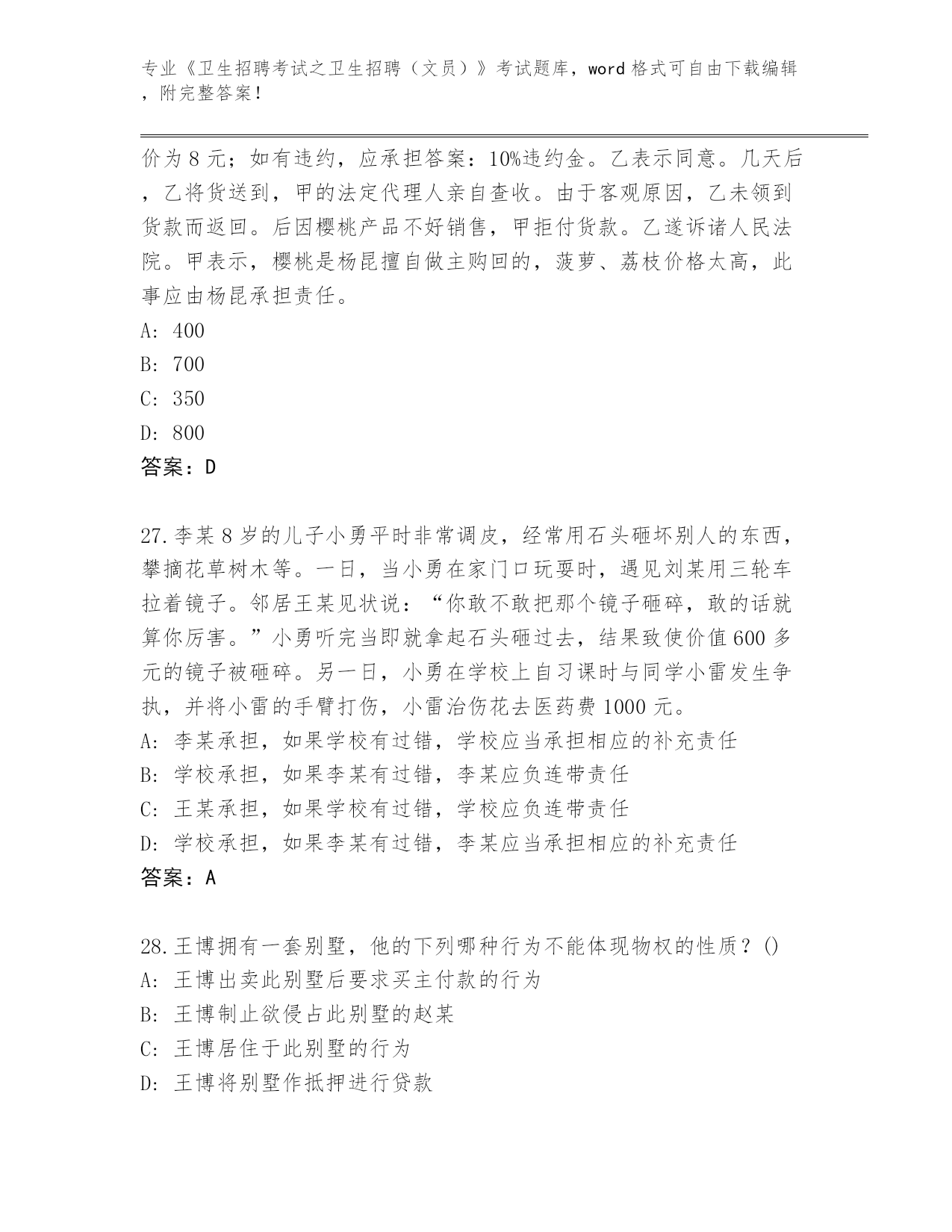 专业《卫生招聘考试之卫生招聘（文员）》考试题库，word 格式可自由下载编辑，附完整答案！

价为 8 元；如有违约，应承担答案：10%违约金。乙表示同意。几天后，乙将货送到，甲的法定代理人亲自查收。由于客观原因，乙未领到货款而返回。后因樱桃产品不好销售，甲拒付货款。乙遂诉诸人民法院。甲表示，樱桃是杨昆擅自做主购回的，菠萝、荔枝价格太高，此事应由杨昆承担责任。
A: 400
B: 700
C: 350
D: 800
答案：D

27.李某 8 岁的儿子小勇平时非常调皮，经常用石头砸坏别人的东西，攀摘花草树木等。一日，当小勇在家门口玩耍时，遇见刘某用三轮车拉着镜子。邻居王某见状说：“你敢不敢把那个镜子砸碎，敢的话就算你厉害。”小勇听完当即就拿起石头砸过去，结果致使价值 600 多元的镜子被砸碎。另一日，小勇在学校上自习课时与同学小雷发生争执，并将小雷的手臂打伤，小雷治伤花去医药费 1000 元。
A: 李某承担，如果学校有过错，学校应当承担相应的补充责任
B: 学校承担，如果李某有过错，李某应负连带责任
C: 王某承担，如果学校有过错，学校应负连带责任
D: 学校承担，如果李某有过错，李某应当承担相应的补充责任
答案：A

28.王博拥有一套别墅，他的下列哪种行为不能体现物权的性质？()
A: 王博出卖此别墅后要求买主付款的行为
B: 王博制止欲侵占此别墅的赵某
C: 王博居住于此别墅的行为
D: 王博将别墅作抵押进行贷款